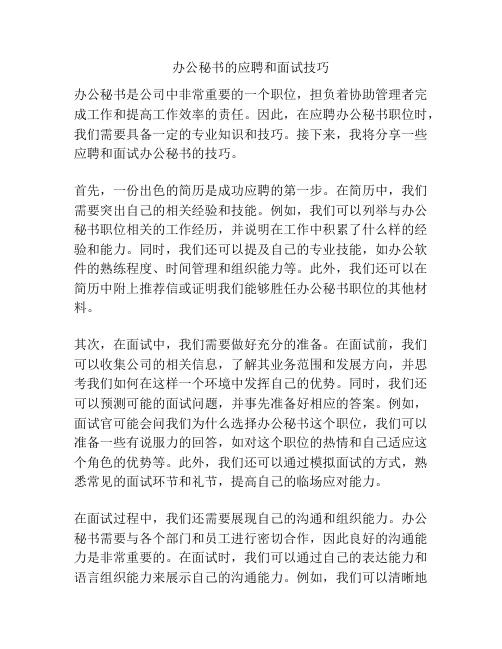 办公秘书的应聘和面试技巧

办公秘书是公司中非常重要的一个职位，担负着协助管理者完成工作和提高工作效率的责任。因此，在应聘办公秘书职位时，我们需要具备一定的专业知识和技巧。接下来，我将分享一些应聘和面试办公秘书的技巧。

首先，一份出色的简历是成功应聘的第一步。在简历中，我们需要突出自己的相关经验和技能。例如，我们可以列举与办公秘书职位相关的工作经历，并说明在工作中积累了什么样的经验和能力。同时，我们还可以提及自己的专业技能，如办公软件的熟练程度、时间管理和组织能力等。此外，我们还可以在简历中附上推荐信或证明我们能够胜任办公秘书职位的其他材料。

其次，在面试中，我们需要做好充分的准备。在面试前，我们可以收集公司的相关信息，了解其业务范围和发展方向，并思考我们如何在这样一个环境中发挥自己的优势。同时，我们还可以预测可能的面试问题，并事先准备好相应的答案。例如，面试官可能会问我们为什么选择办公秘书这个职位，我们可以准备一些有说服力的回答，如对这个职位的热情和自己适应这个角色的优势等。此外，我们还可以通过模拟面试的方式，熟悉常见的面试环节和礼节，提高自己的临场应对能力。

在面试过程中，我们还需要展现自己的沟通和组织能力。办公秘书需要与各个部门和员工进行密切合作，因此良好的沟通能力是非常重要的。在面试时，我们可以通过自己的表达能力和语言组织能力来展示自己的沟通能力。例如，我们可以清晰地